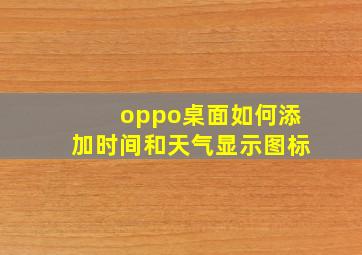 oppo桌面如何添加时间和天气显示图标